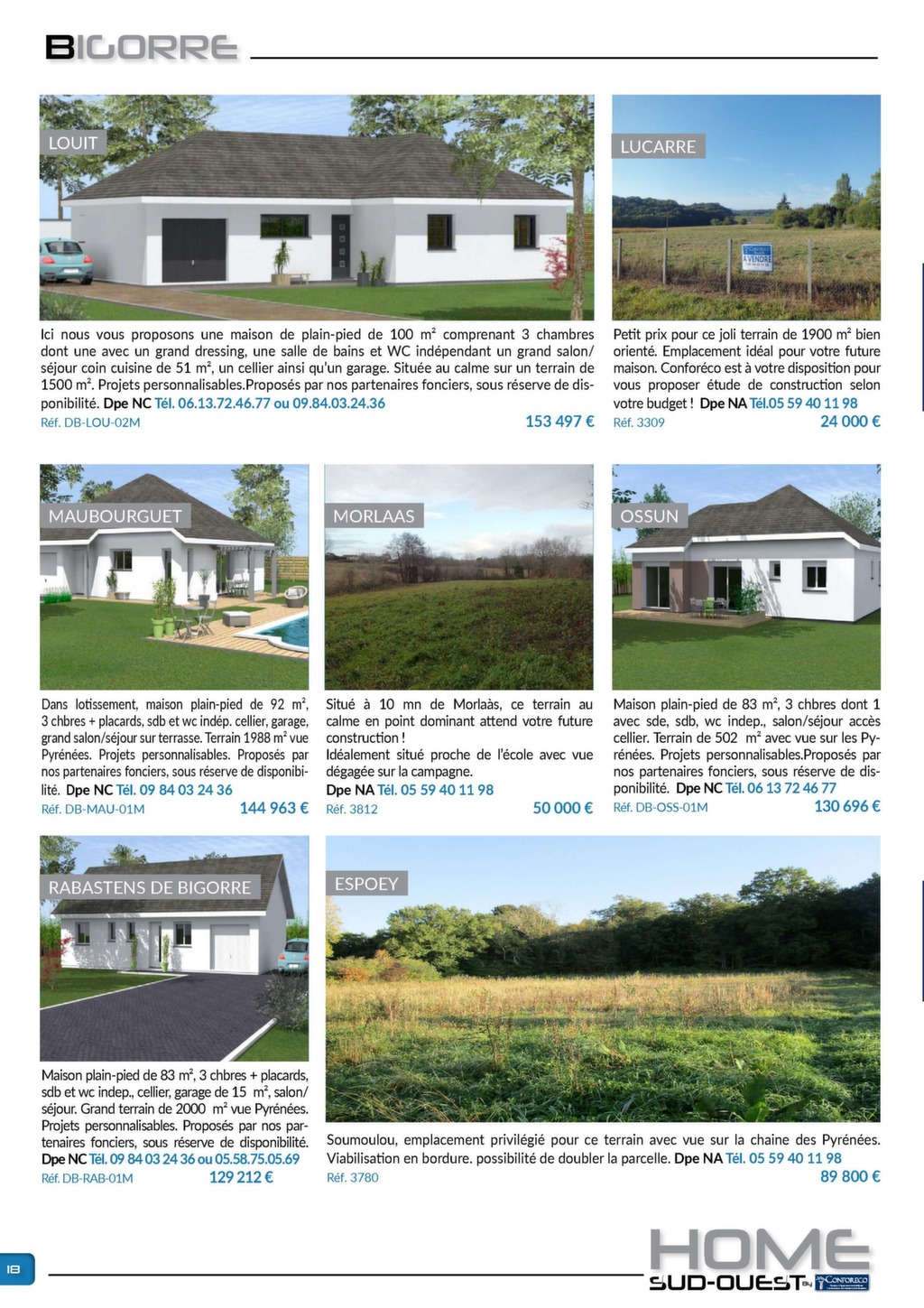 BIGORRE

LOUIT

Ici nous vous proposons une maison de plain-pied de 100 m² comprenant 3 chambres dont une avec un grand dressing, une salle de bains et WC indépendant un grand salon/séjour coin cuisine de 51 m², un cellier ainsi qu'un garage. Située au calme sur un terrain de 1500 m². Projets personnalisables.Proposés par nos partenaires fonciers, sous réserve de disponibilité. Dpe NC Tél. 06.13.72.46.77 ou 09.84.03.24.36
Réf. DB-LOU-02M
153 497 €

LUCARRE

A VENDRE

Petit prix pour ce joli terrain de 1900 m² bien orienté. Emplacement idéal pour votre future maison. Conforéco est à votre disposition pour vous proposer étude de construction selon votre budget ! Dpe NA Tél.05 59 40 11 98
Réf. 3309
24 000 €

MAUBOURGUET

Dans lotissement, maison plain-pied de 92 m², 3 chbres + placards, sdb et wc indép. cellier, garage, grand salon/séjour sur terrasse. Terrain 1988 m² vue Pyrénées. Projets personnalisables. Proposés par nos partenaires fonciers, sous réserve de disponibilité. Dpe NC Tél. 09 84 03 24 36
Réf. DB-MAU-01M
144 963 €

MORLAAS

Situé à 10 mn de Morlaàs, ce terrain au calme en point dominant attend votre future construction !
Idéalement situé proche de l'école avec vue dégagée sur la campagne.
Dpe NA Tél. 05 59 40 11 98
Réf. 3812
50 000 €

OSSUN

Maison plain-pied de 83 m², 3 chbres dont 1 avec sde, sdb, wc indep., salon/séjour accès cellier. Terrain de 502 m² avec vue sur les Pyrénées. Projets personnalisables.Proposés par nos partenaires fonciers, sous réserve de disponibilité. Dpe NC Tél. 06 13 72 46 77
Réf. DB-OSS-01M
130 696 €

RABASTENS DE BIGORRE

Maison plain-pied de 83 m², 3 chbres + placards, sdb et wc indep., cellier, garage de 15 m², salon/séjour. Grand terrain de 2000 m² vue Pyrénées. Projets personnalisables. Proposés par nos partenaires fonciers, sous réserve de disponibilité. Dpe NC Tél. 09 84 03 24 36 ou 05.58.75.05.69
Réf. DB-RAB-01M
129 212 €

ESPOEY

Soumoulou, emplacement privilégié pour ce terrain avec vue sur la chaine des Pyrénées. Viabilisation en bordure. possibilité de doubler la parcelle. Dpe NA Tél. 05 59 40 11 98
Réf. 3780
89 800 €

18

HOME SUD-OUEST By CONFORECO